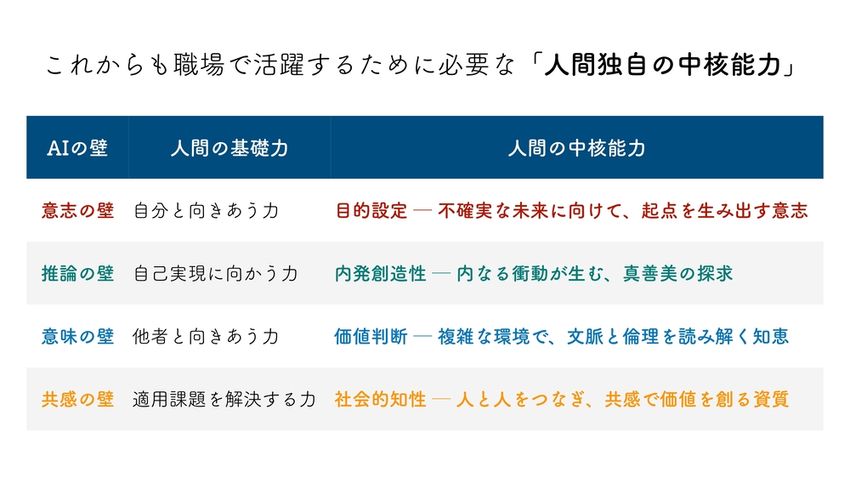 これからも職場で活躍するために必要な「人間独自の中核能力」

| AIの壁 | 人間の基礎力 | 人間の中核能力 |
|---|---|---|
| 意志の壁 | 自分と向きあう力 | 目的設定 — 不確実な未来に向けて、起点を生み出す意志 |
| 推論の壁 | 自己実現に向かう力 | 内発創造性 — 内なる衝動が生む、真善美の探求 |
| 意味の壁 | 他者と向きあう力 | 価値判断 — 複雑な環境で、文脈と倫理を読み解く知恵 |
| 共感の壁 | 適用課題を解決する力 | 社会的知性 — 人と人をつなぎ、共感で価値を創る資質 |